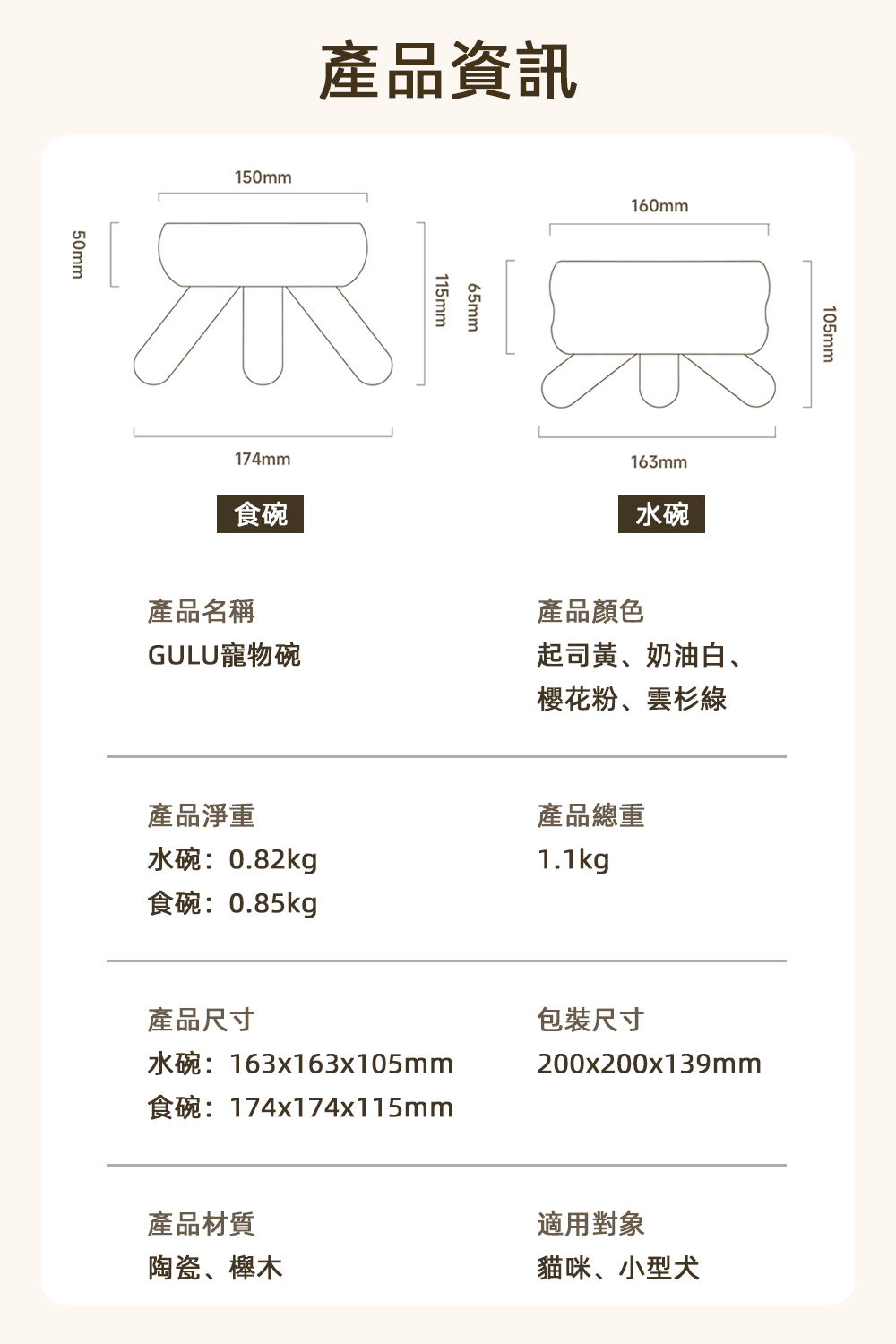 產品資訊

150mm

50mm

115mm

174mm

食碗

160mm

65mm

105mm

163mm

水碗

產品名稱
GULU寵物碗

產品顏色
起司黃、奶油白、櫻花粉、雲杉綠

產品淨重
水碗：0.82kg
食碗：0.85kg

產品總重
1.1kg

產品尺寸
水碗：163x163x105mm
食碗：174x174x115mm

包裝尺寸
200x200x139mm

產品材質
陶瓷、櫸木

適用對象
貓咪、小型犬